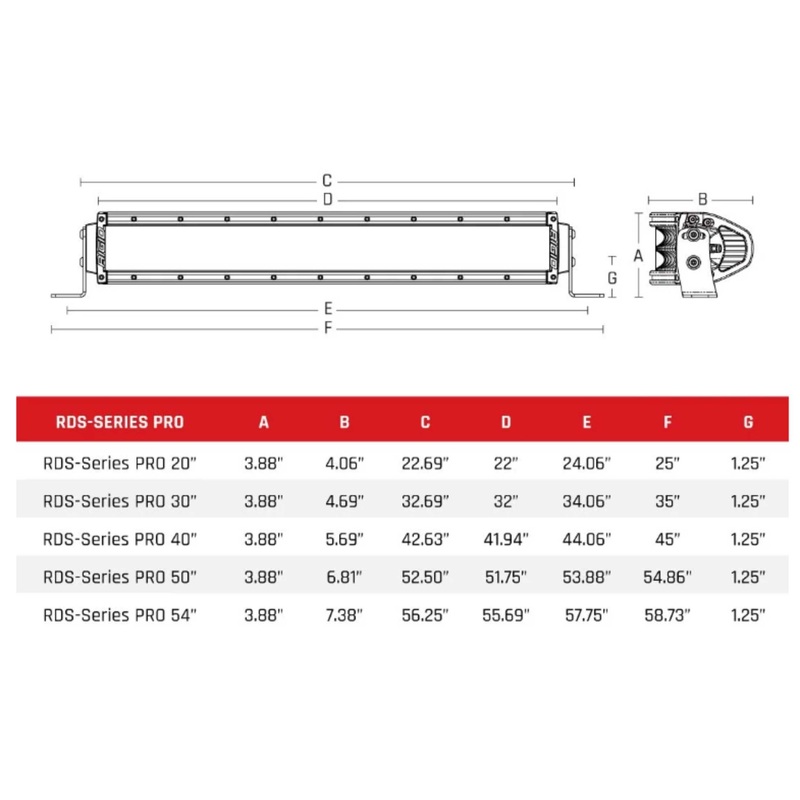 C
D
RIGID
RIGID
E
F
B
A
G

| RDS-SERIES PRO | A | B | C | D | E | F | G |
|---|---|---|---|---|---|---|---|
| RDS-Series PRO 20" | 3.88" | 4.06" | 22.69" | 22" | 24.06" | 25" | 1.25" |
| RDS-Series PRO 30" | 3.88" | 4.69" | 32.69" | 32" | 34.06" | 35" | 1.25" |
| RDS-Series PRO 40" | 3.88" | 5.69" | 42.63" | 41.94" | 44.06" | 45" | 1.25" |
| RDS-Series PRO 50" | 3.88" | 6.81" | 52.50" | 51.75" | 53.88" | 54.86" | 1.25" |
| RDS-Series PRO 54" | 3.88" | 7.38" | 56.25" | 55.69" | 57.75" | 58.73" | 1.25" |